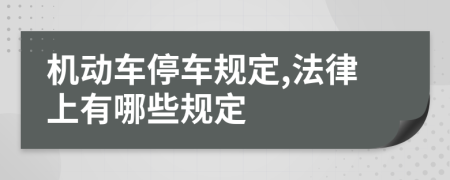 机动车停车规定,法律上有哪些规定